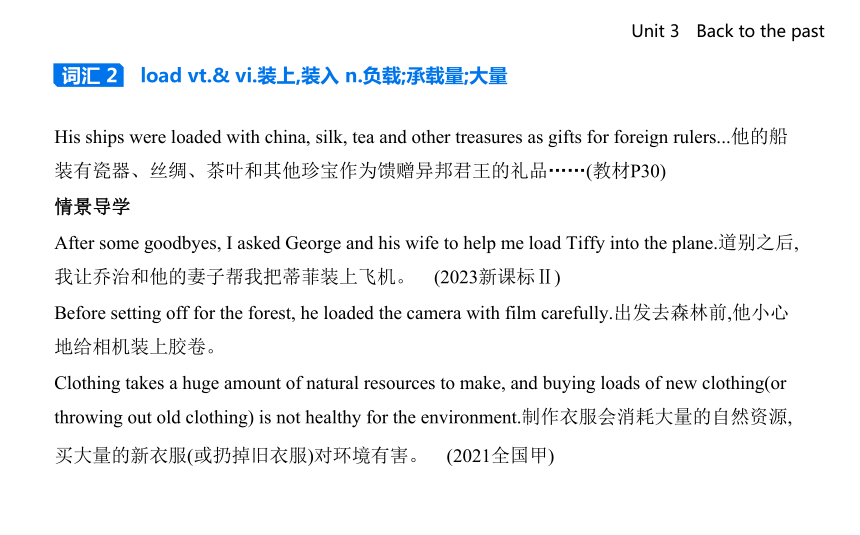 Unit 3 Back to the past

词汇 2 load vt.& vi.装上,装入 n.负载;承载量;大量

His ships were loaded with china, silk, tea and other treasures as gifts for foreign rulers...他的船装有瓷器、丝绸、茶叶和其他珍宝作为馈赠异邦君王的礼品……(教材P30)

情景导学

After some goodbyes, I asked George and his wife to help me load Tiffy into the plane.道别之后,我让乔治和他的妻子帮我把蒂菲装上飞机。 (2023新课标Ⅱ)

Before setting off for the forest, he loaded the camera with film carefully.出发去森林前,他小心地给相机装上胶卷。

Clothing takes a huge amount of natural resources to make, and buying loads of new clothing(or throwing out old clothing) is not healthy for the environment.制作衣服会消耗大量的自然资源,买大量的新衣服(或扔掉旧衣服)对环境有害。 (2021全国甲)